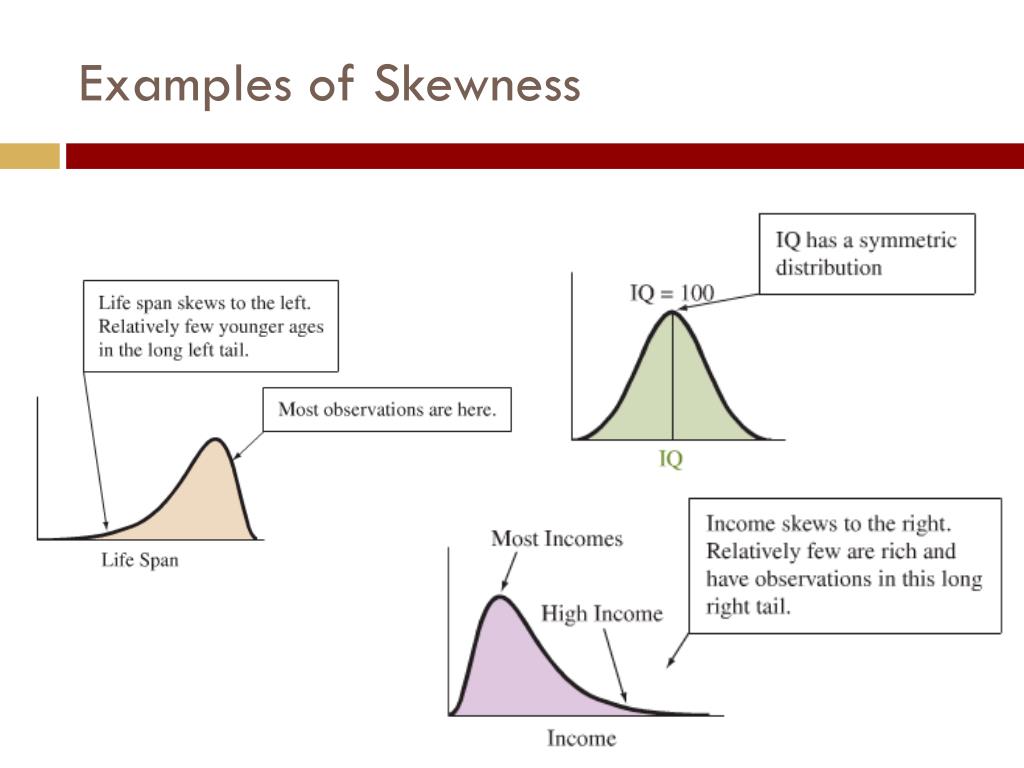 Examples of Skewness

Life span skews to the left. Relatively few younger ages in the long left tail.

Most observations are here.

Life Span

IQ has a symmetric distribution

IQ = 100

IQ

Most Incomes

High Income

Income skews to the right. Relatively few are rich and have observations in this long right tail.

Income